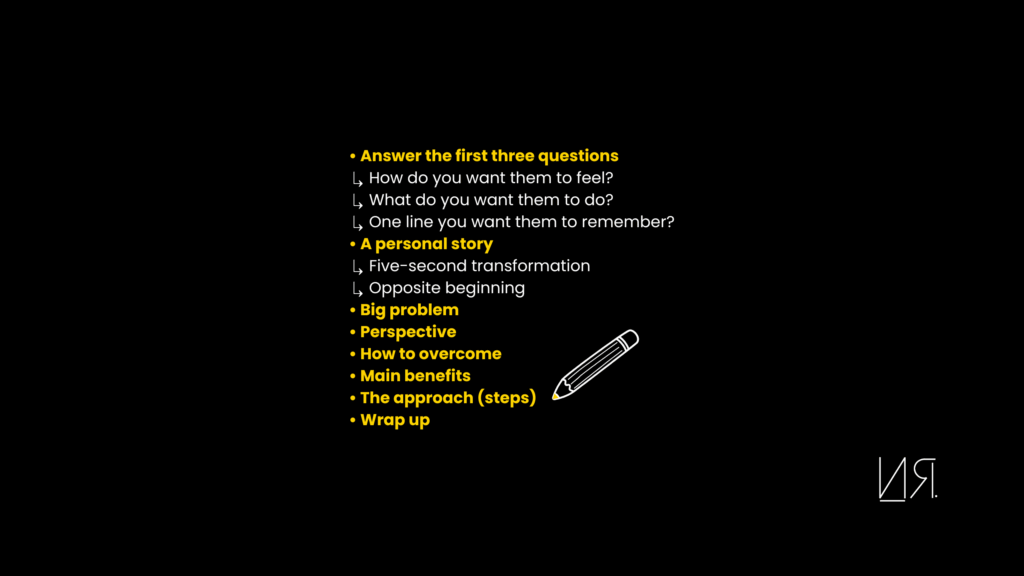 • Answer the first three questions
↳ How do you want them to feel?
↳ What do you want them to do?
↳ One line you want them to remember?
• A personal story
↳ Five-second transformation
↳ Opposite beginning
• Big problem
• Perspective
• How to overcome
• Main benefits
• The approach (steps)
• Wrap up

ИЯ.